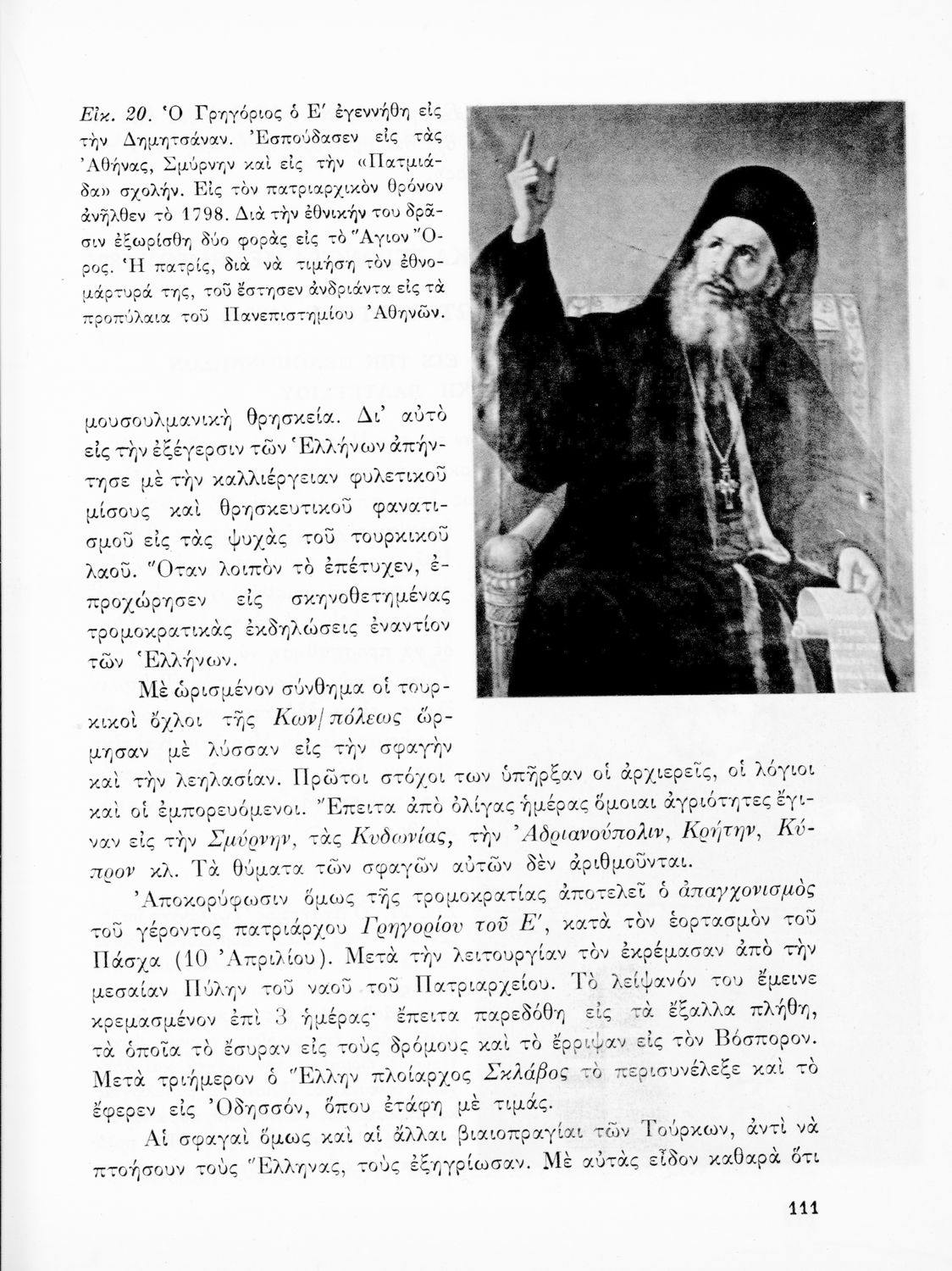 Εἰκ. 20. Ὁ Γρηγόριος ὁ Ε΄ ἐγεννήθη εἰς τὴν Δημητσάναν. Ἐσπούδασεν εἰς τὰς Ἀθήνας, Σμύρνην καὶ εἰς τὴν «Πατμιάδα» σχολήν. Εἰς τὸν πατριαρχικὸν θρόνον ἀνῆλθεν τὸ 1798. Διὰ τὴν ἐθνικήν του δρᾶσιν ἐξωρίσθη δύο φορὰς εἰς τὸ Ἅγιον Ὄρος. Ἡ πατρίς, διὰ νὰ τιμήσῃ τὸν ἐθνομάρτυρά της, τοῦ ἔστησεν ἀνδριάντα εἰς τὰ προπύλαια τοῦ Πανεπιστημίου Ἀθηνῶν.

μουσουλμανικὴ θρησκεία. Δι' αὐτὸ εἰς τὴν ἐξέγερσιν τῶν Ἑλλήνων ἀπήντησε μὲ τὴν καλλιέργειαν φυλετικοῦ μίσους καὶ θρησκευτικοῦ φανατισμοῦ εἰς τὰς ψυχὰς τοῦ τουρκικοῦ λαοῦ. Ὅταν λοιπὸν τὸ ἐπέτυχεν, ἐπροχώρησεν εἰς σκηνοθετημένας τρομοκρατικὰς ἐκδηλώσεις ἐναντίον τῶν Ἑλλήνων.

Μὲ ὡρισμένον σύνθημα οἱ τουρκικοὶ ὄχλοι τῆς Κων/πόλεως ὥρμησαν μὲ λύσσαν εἰς τὴν σφαγὴν καὶ τὴν λεηλασίαν. Πρῶτοι στόχοι των ὑπῆρξαν οἱ ἀρχιερεῖς, οἱ λόγιοι καὶ οἱ ἐμπορευόμενοι. Ἔπειτα ἀπὸ ὀλίγας ἡμέρας ὅμοιαι ἀγριότητες ἔγιναν εἰς τὴν Σμύρνην, τὰς Κυδωνίας, τὴν Ἀδριανούπολιν, Κρήτην, Κύπρον κλ. Τὰ θύματα τῶν σφαγῶν αὐτῶν δὲν ἀριθμοῦνται.

Ἀποκορύφωσιν ὅμως τῆς τρομοκρατίας ἀποτελεῖ ὁ ἀπαγχονισμὸς τοῦ γέροντος πατριάρχου Γρηγορίου τοῦ Ε΄, κατὰ τὸν ἑορτασμὸν τοῦ Πάσχα (10 Ἀπριλίου). Μετὰ τὴν λειτουργίαν τὸν ἐκρέμασαν ἀπὸ τὴν μεσαίαν Πύλην τοῦ ναοῦ τοῦ Πατριαρχείου. Τὸ λείψανόν του ἔμεινε κρεμασμένον ἐπὶ 3 ἡμέρας· ἔπειτα παρεδόθη εἰς τὰ ἔξαλλα πλήθη, τὰ ὁποῖα τὸ ἔσυραν εἰς τοὺς δρόμους καὶ τὸ ἔρριψαν εἰς τὸν Βόσπορον. Μετὰ τριήμερον ὁ Ἕλλην πλοίαρχος Σκλάβος τὸ περισυνέλεξε καὶ τὸ ἔφερεν εἰς Ὀδησσόν, ὅπου ἐτάφη μὲ τιμάς.

Αἱ σφαγαὶ ὅμως καὶ αἱ ἄλλαι βιαιοπραγίαι τῶν Τούρκων, ἀντὶ νὰ πτοήσουν τοὺς Ἕλληνας, τοὺς ἐξηγρίωσαν. Μὲ αὐτὰς εἶδον καθαρὰ ὅτι

111